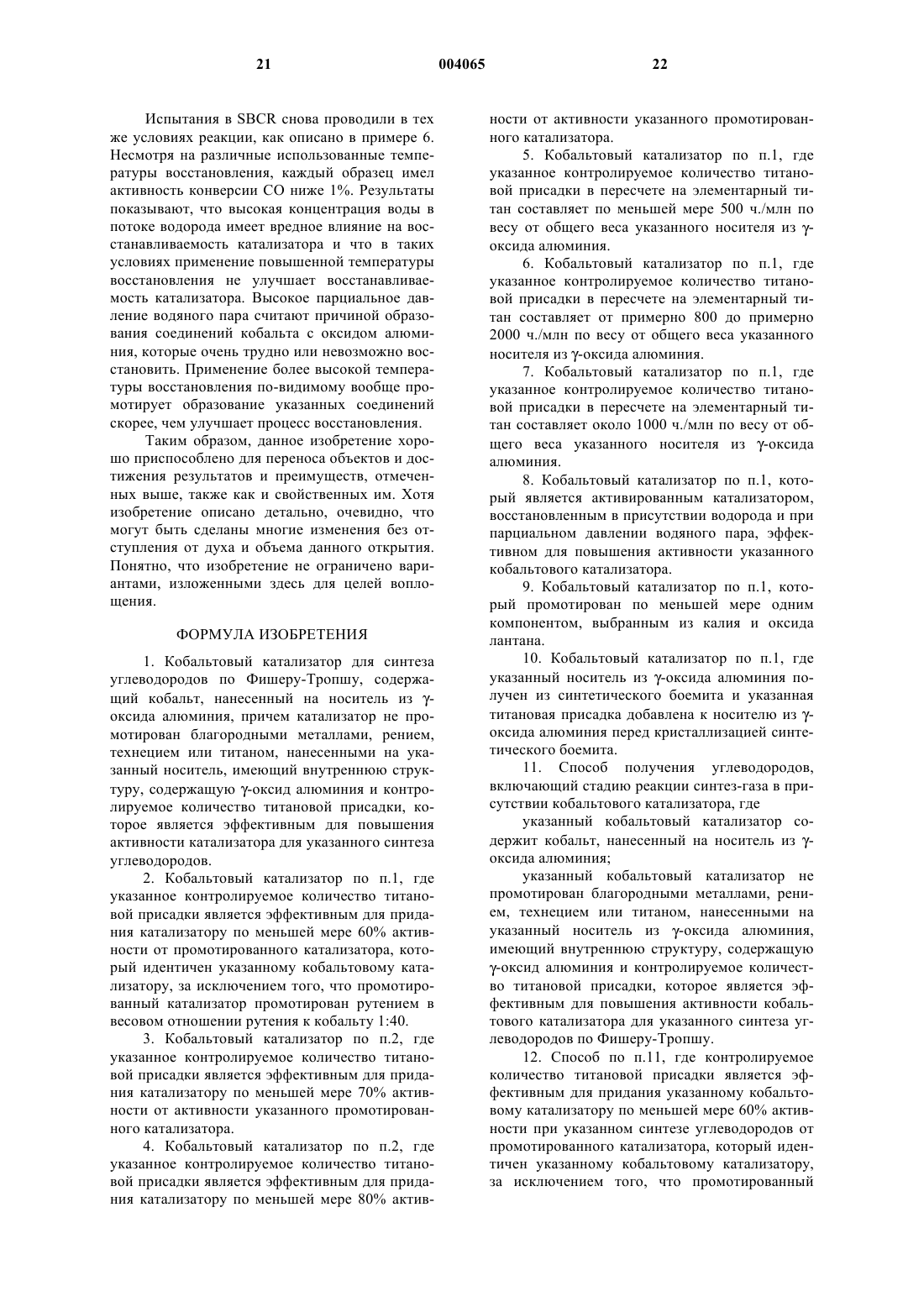 21 004065 22

Испытания в SBCR снова проводили в тех же условиях реакции, как описано в примере 6. Несмотря на различные использованные температуры восстановления, каждый образец имел активность конверсии CO ниже 1%. Результаты показывают, что высокая концентрация воды в потоке водорода имеет вредное влияние на восстанавливаемость катализатора и что в таких условиях применение повышенной температуры восстановления не улучшает восстанавливаемость катализатора. Высокое парциальное давление водяного пара считают причиной образования соединений кобальта с оксидом алюминия, которые очень трудно или невозможно восстановить. Применение более высокой температуры восстановления по-видимому вообще промотирует образование указанных соединений скорее, чем улучшает процесс восстановления.

Таким образом, данное изобретение хорошо приспособлено для переноса объектов и достижения результатов и преимуществ, отмеченных выше, также как и свойственных им. Хотя изобретение описано детально, очевидно, что могут быть сделаны многие изменения без отступления от духа и объема данного открытия. Понятно, что изобретение не ограничено вариантами, изложенными здесь для целей воплощения.

ФОРМУЛА ИЗОБРЕТЕНИЯ

1. Кобальтовый катализатор для синтеза углеводородов по Фишеру-Тропшу, содержащий кобальт, нанесенный на носитель из γ-оксида алюминия, причем катализатор не промотирован благородными металлами, рением, технецием или титаном, нанесенными на указанный носитель, имеющий внутреннюю структуру, содержащую γ-оксид алюминия и контролируемое количество титановой присадки, которое является эффективным для повышения активности катализатора для указанного синтеза углеводородов.

2. Кобальтовый катализатор по п.1, где указанное контролируемое количество титановой присадки является эффективным для придания катализатору по меньшей мере 60% активности от промотированного катализатора, который идентичен указанному кобальтовому катализатору, за исключением того, что промотированный катализатор промотирован рутением в весовом отношении рутения к кобальту 1:40.

3. Кобальтовый катализатор по п.2, где указанное контролируемое количество титановой присадки является эффективным для придания катализатору по меньшей мере 70% активности от активности указанного промотированного катализатора.

4. Кобальтовый катализатор по п.2, где указанное контролируемое количество титановой присадки является эффективным для придания катализатору по меньшей мере 80% активности от активности указанного промотированного катализатора.

5. Кобальтовый катализатор по п.1, где указанное контролируемое количество титановой присадки в пересчете на элементарный титан составляет по меньшей мере 500 ч./млн по весу от общего веса указанного носителя из γ-оксида алюминия.

6. Кобальтовый катализатор по п.1, где указанное контролируемое количество титановой присадки в пересчете на элементарный титан составляет от примерно 800 до примерно 2000 ч./млн по весу от общего веса указанного носителя из γ-оксида алюминия.

7. Кобальтовый катализатор по п.1, где указанное контролируемое количество титановой присадки в пересчете на элементарный титан составляет около 1000 ч./млн по весу от общего веса указанного носителя из γ-оксида алюминия.

8. Кобальтовый катализатор по п.1, который является активированным катализатором, восстановленным в присутствии водорода и при парциальном давлении водяного пара, эффективном для повышения активности указанного кобальтового катализатора.

9. Кобальтовый катализатор по п.1, который промотирован по меньшей мере одним компонентом, выбранным из калия и оксида лантана.

10. Кобальтовый катализатор по п.1, где указанный носитель из γ-оксида алюминия получен из синтетического боемита и указанная титановая присадка добавлена к носителю из γ-оксида алюминия перед кристаллизацией синтетического боемита.

11. Способ получения углеводородов, включающий стадию реакции синтез-газа в присутствии кобальтового катализатора, где

указанный кобальтовый катализатор содержит кобальт, нанесенный на носитель из γ-оксида алюминия;

указанный кобальтовый катализатор не промотирован благородными металлами, рением, технецием или титаном, нанесенными на указанный носитель из γ-оксида алюминия, имеющий внутреннюю структуру, содержащую γ-оксид алюминия и контролируемое количество титановой присадки, которое является эффективным для повышения активности кобальтового катализатора для указанного синтеза углеводородов по Фишеру-Тропшу.

12. Способ по п.11, где контролируемое количество титановой присадки является эффективным для придания указанному кобальтовому катализатору по меньшей мере 60% активности при указанном синтезе углеводородов от промотированного катализатора, который идентичен указанному кобальтовому катализатору, за исключением того, что промотированный